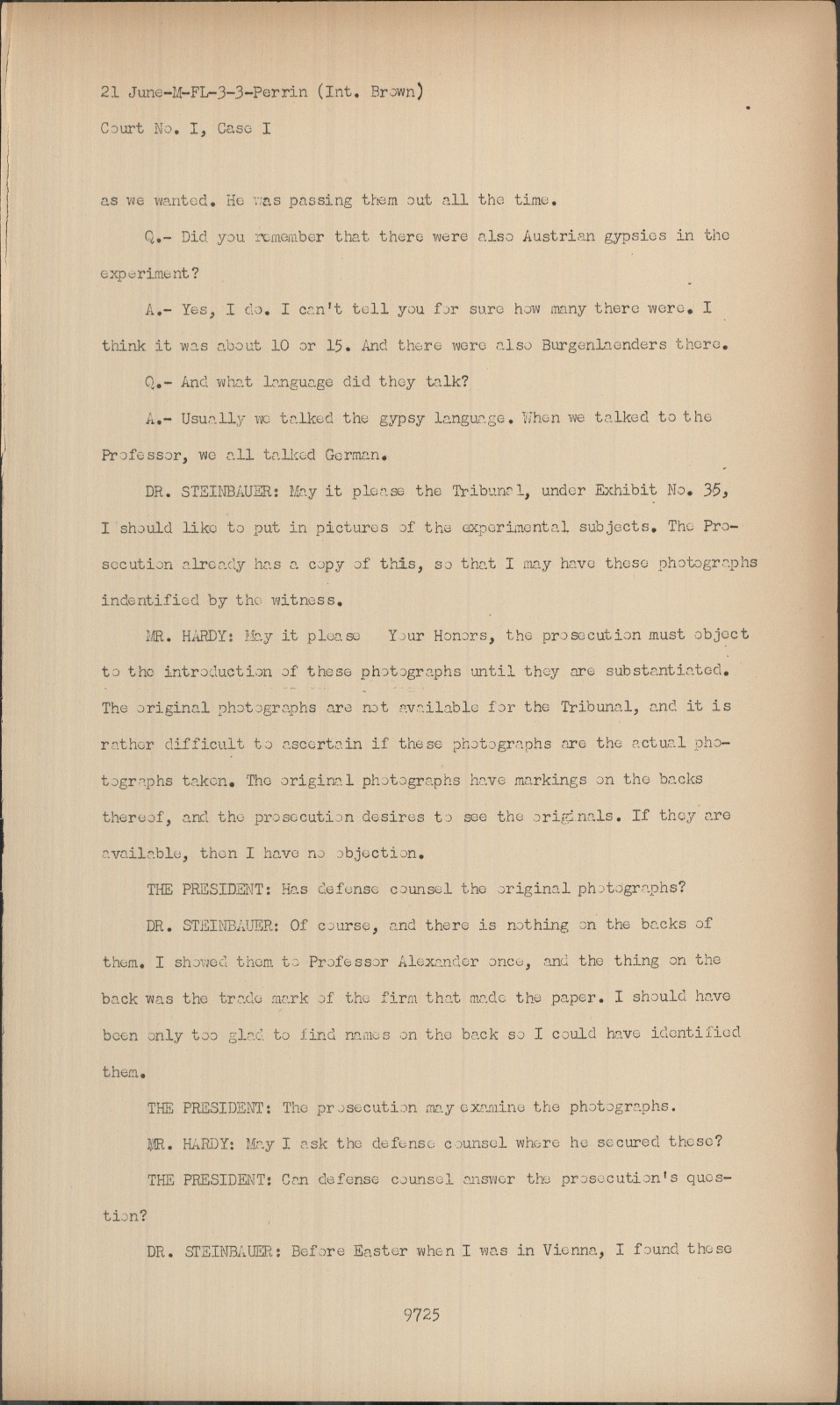 21 June-M-FL-3-3-Perrin (Int. Brown)
Court No. I, Case I

as we wanted. He was passing them out all the time.

Q.- Did you remember that there were also Austrian gypsies in the experiment?

A.- Yes, I do. I can't tell you for sure how many there were. I think it was about 10 or 15. And there were also Burgenlaenders there.

Q.- And what language did they talk?

A.- Usually we talked the gypsy language. When we talked to the Professor, we all talked German.

DR. STEINBAUER: May it please the Tribunal, under Exhibit No. 35, I should like to put in pictures of the experimental subjects. The Prosecution already has a copy of this, so that I may have these photographs indentified by the witness.

MR. HARDY: May it please Your Honors, the prosecution must object to the introduction of these photographs until they are substantiated. The original photographs are not available for the Tribunal, and it is rather difficult to ascertain if these photographs are the actual photographs taken. The original photographs have markings on the backs thereof, and the prosecution desires to see the originals. If they are available, then I have no objection.

THE PRESIDENT: Has defense counsel the original photographs?

DR. STEINBAUER: Of course, and there is nothing on the backs of them. I showed them to Professor Alexander once, and the thing on the back was the trade mark of the firm that made the paper. I should have been only too glad to find names on the back so I could have identified them.

THE PRESIDENT: The prosecution may examine the photographs.

MR. HARDY: May I ask the defense counsel where he secured these?

THE PRESIDENT: Can defense counsel answer the prosecution's question?

DR. STEINBAUER: Before Easter when I was in Vienna, I found these

9725